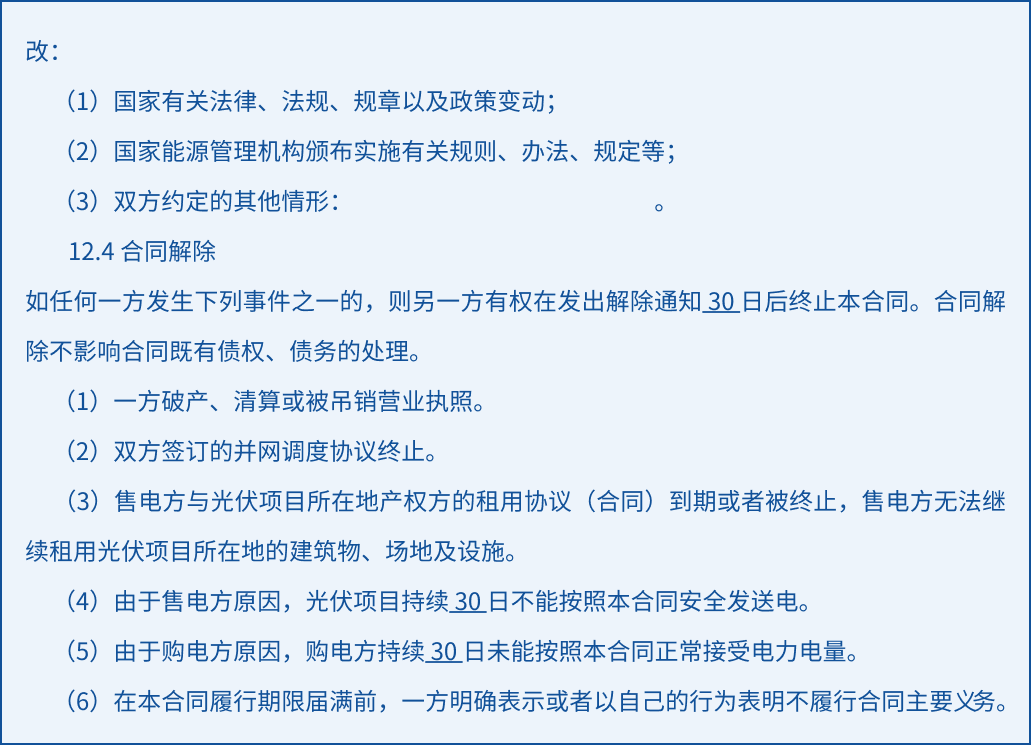 改：

（1）国家有关法律、法规、规章以及政策变动；

（2）国家能源管理机构颁布实施有关规则、办法、规定等；

（3）双方约定的其他情形：____。

12.4 合同解除

如任何一方发生下列事件之一的，则另一方有权在发出解除通知30日后终止本合同。合同解除不影响合同既有债权、债务的处理。

（1）一方破产、清算或被吊销营业执照。

（2）双方签订的并网调度协议终止。

（3）售电方与光伏项目所在地产权方的租用协议（合同）到期或者被终止，售电方无法继续租用光伏项目所在地的建筑物、场地及设施。

（4）由于售电方原因，光伏项目持续30日不能按照本合同安全发送电。

（5）由于购电方原因，购电方持续30日未能按照本合同正常接受电力电量。

（6）在本合同履行期限届满前，一方明确表示或者以自己的行为表明不履行合同主要义务。